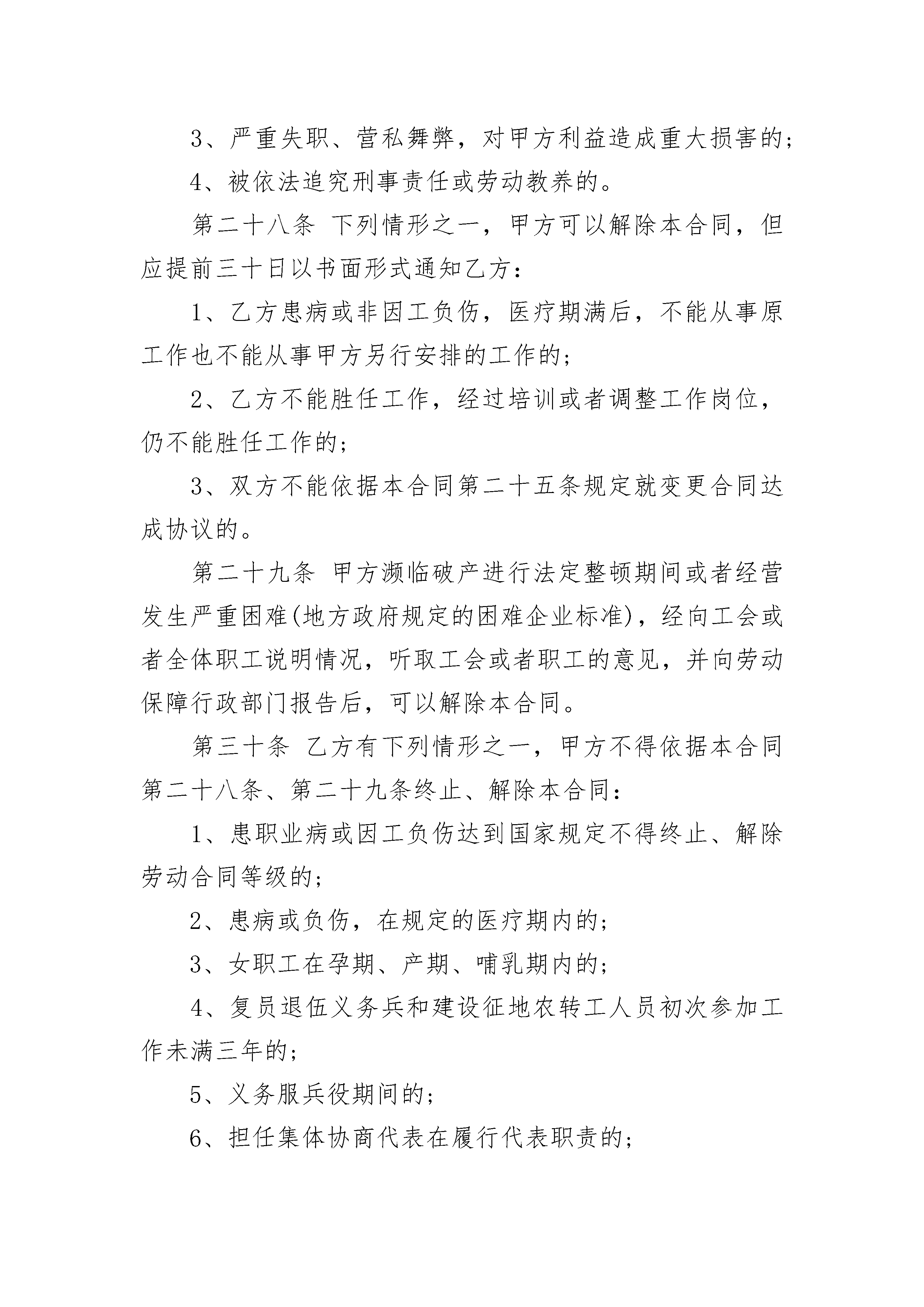 3、严重失职、营私舞弊，对甲方利益造成重大损害的；

4、被依法追究刑事责任或劳动教养的。

第二十八条 下列情形之一，甲方可以解除本合同，但应提前三十日以书面形式通知乙方：

1、乙方患病或非因工负伤，医疗期满后，不能从事原工作也不能从事甲方另行安排的工作的；

2、乙方不能胜任工作，经过培训或者调整工作岗位，仍不能胜任工作的；

3、双方不能依据本合同第二十五条规定就变更合同达成协议的。

第二十九条 甲方濒临破产进行法定整顿期间或者经营发生严重困难(地方政府规定的困难企业标准)，经向工会或者全体职工说明情况，听取工会或者职工的意见，并向劳动保障行政部门报告后，可以解除本合同。

第三十条 乙方有下列情形之一，甲方不得依据本合同第二十八条、第二十九条终止、解除本合同：

1、患职业病或因工负伤达到国家规定不得终止、解除劳动合同等级的；

2、患病或负伤，在规定的医疗期内的；

3、女职工在孕期、产期、哺乳期内的；

4、复员退伍义务兵和建设征地农转工人员初次参加工作未满三年的；

5、义务服兵役期间的；

6、担任集体协商代表在履行代表职责的；